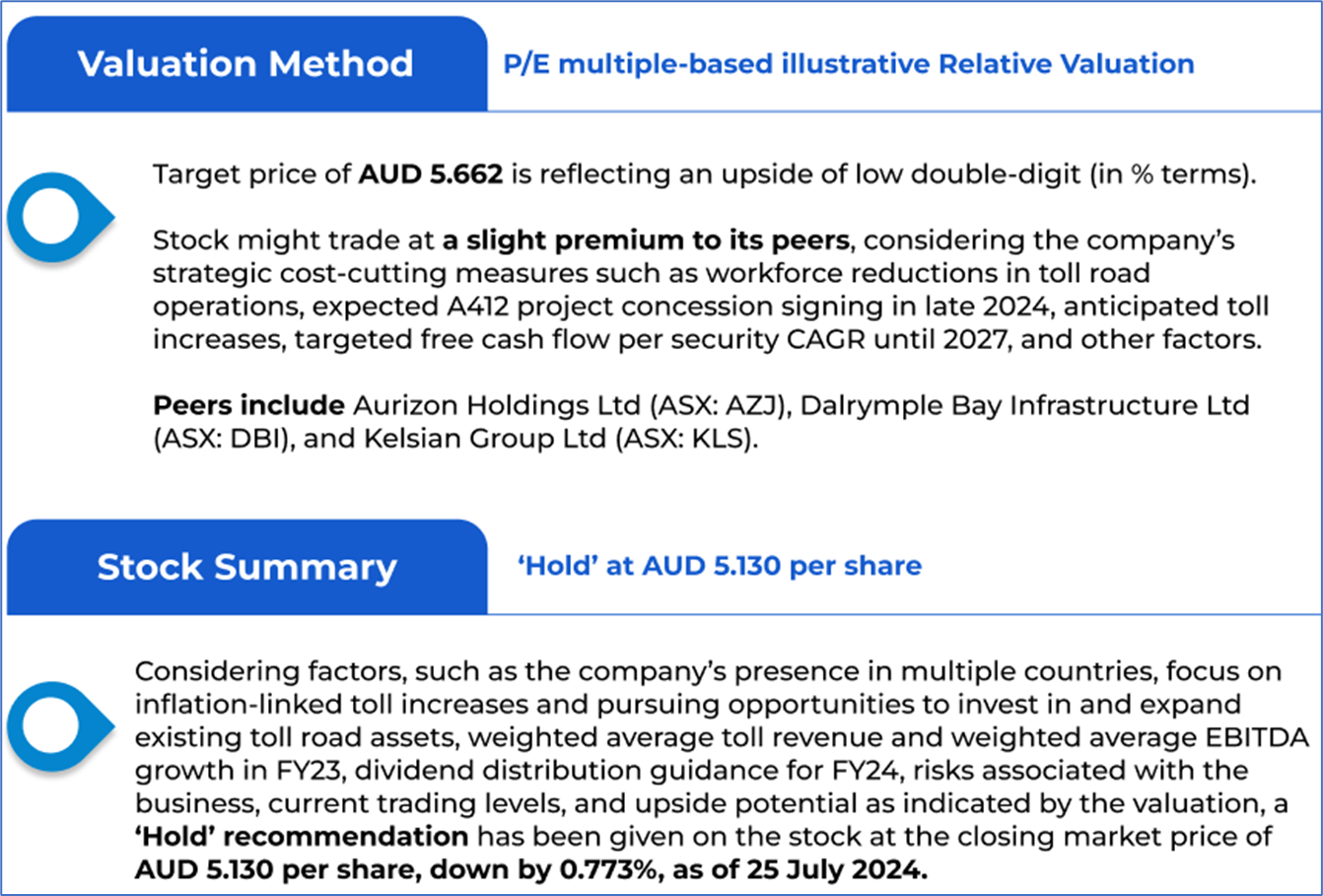 Valuation Method

P/E multiple-based illustrative Relative Valuation

Target price of AUD 5.662 is reflecting an upside of low double-digit (in % terms).

Stock might trade at a slight premium to its peers, considering the company's strategic cost-cutting measures such as workforce reductions in toll road operations, expected A412 project concession signing in late 2024, anticipated toll increases, targeted free cash flow per security CAGR until 2027, and other factors.

Peers include Aurizon Holdings Ltd (ASX: AZJ), Dalrymple Bay Infrastructure Ltd (ASX: DBI), and Kelsian Group Ltd (ASX: KLS).

Stock Summary

'Hold' at AUD 5.130 per share

Considering factors, such as the company's presence in multiple countries, focus on inflation-linked toll increases and pursuing opportunities to invest in and expand existing toll road assets, weighted average toll revenue and weighted average EBITDA growth in FY23, dividend distribution guidance for FY24, risks associated with the business, current trading levels, and upside potential as indicated by the valuation, a 'Hold' recommendation has been given on the stock at the closing market price of AUD 5.130 per share, down by 0.773%, as of 25 July 2024.